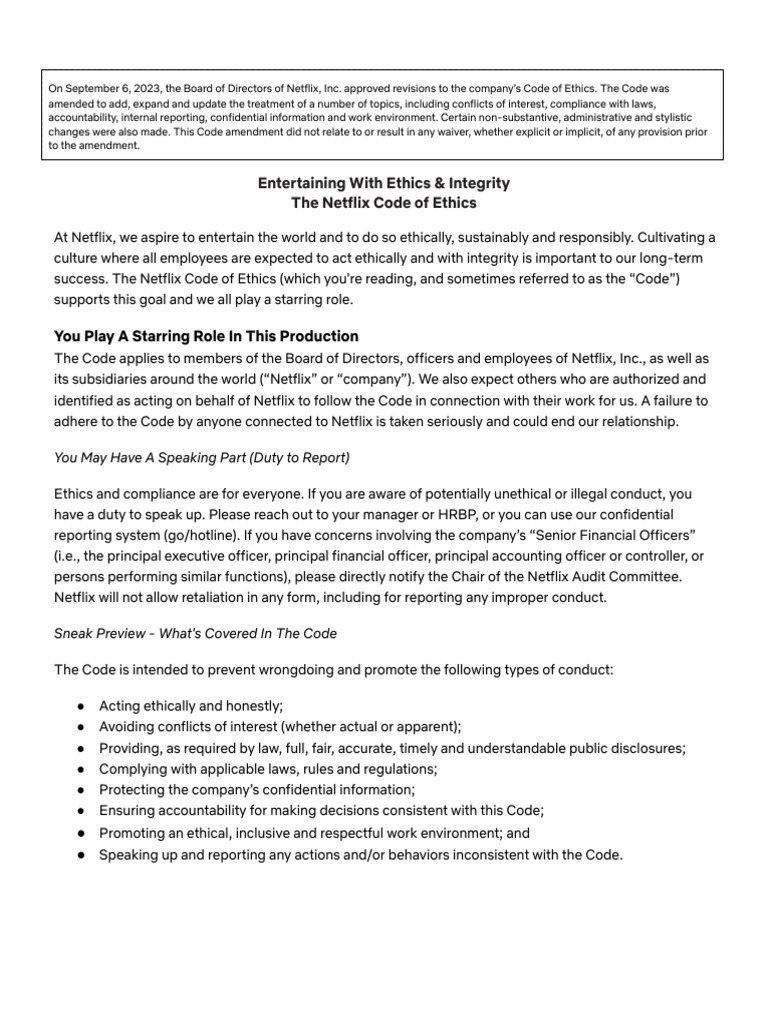 On September 6, 2023, the Board of Directors of Netflix, Inc. approved revisions to the company's Code of Ethics. The Code was amended to add, expand and update the treatment of a number of topics, including conflicts of interest, compliance with laws, accountability, internal reporting, confidential information and work environment. Certain non-substantive, administrative and stylistic changes were also made. This Code amendment did not relate to or result in any waiver, whether explicit or implicit, of any provision prior to the amendment.

Entertaining With Ethics & Integrity
The Netflix Code of Ethics

At Netflix, we aspire to entertain the world and to do so ethically, sustainably and responsibly. Cultivating a culture where all employees are expected to act ethically and with integrity is important to our long-term success. The Netflix Code of Ethics (which you're reading, and sometimes referred to as the "Code") supports this goal and we all play a starring role.

You Play A Starring Role In This Production
The Code applies to members of the Board of Directors, officers and employees of Netflix, Inc., as well as its subsidiaries around the world ("Netflix" or "company"). We also expect others who are authorized and identified as acting on behalf of Netflix to follow the Code in connection with their work for us. A failure to adhere to the Code by anyone connected to Netflix is taken seriously and could end our relationship.

You May Have A Speaking Part (Duty to Report)

Ethics and compliance are for everyone. If you are aware of potentially unethical or illegal conduct, you have a duty to speak up. Please reach out to your manager or HRBP, or you can use our confidential reporting system (go/hotline). If you have concerns involving the company's "Senior Financial Officers" (i.e., the principal executive officer, principal financial officer, principal accounting officer or controller, or persons performing similar functions), please directly notify the Chair of the Netflix Audit Committee. Netflix will not allow retaliation in any form, including for reporting any improper conduct.

Sneak Preview - What's Covered In The Code

The Code is intended to prevent wrongdoing and promote the following types of conduct:

● Acting ethically and honestly;
● Avoiding conflicts of interest (whether actual or apparent);
● Providing, as required by law, full, fair, accurate, timely and understandable public disclosures;
● Complying with applicable laws, rules and regulations;
● Protecting the company's confidential information;
● Ensuring accountability for making decisions consistent with this Code;
● Promoting an ethical, inclusive and respectful work environment; and
● Speaking up and reporting any actions and/or behaviors inconsistent with the Code.